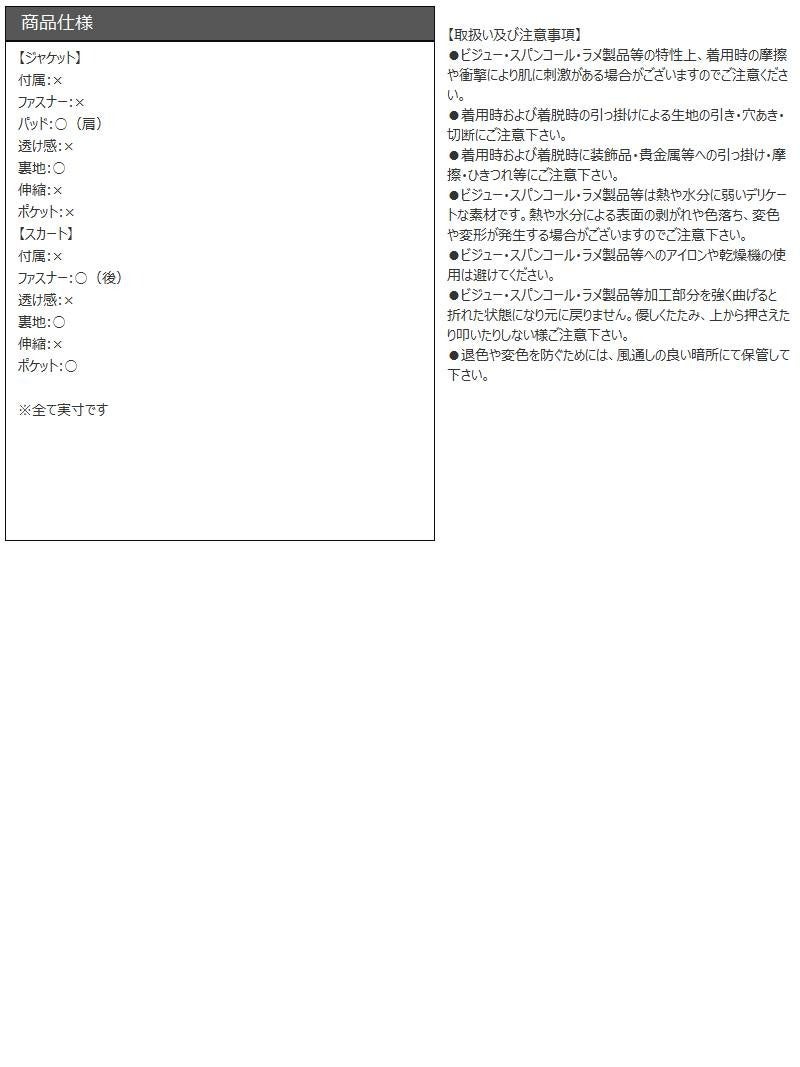 商品仕様

【ジャケット】
付属:×
ファスナー:×
パッド:○（肩）
透け感:×
裏地:○
伸縮:×
ポケット:×
【スカート】
付属:×
ファスナー:○（後）
透け感:×
裏地:○
伸縮:×
ポケット:○

※全て実寸です

【取扱い及び注意事項】
●ビジュー・スパンコール・ラメ製品等の特性上、着用時の摩擦や衝撃により肌に刺激がある場合がございますのでご注意ください。
●着用時および着脱時の引っ掛けによる生地の引き・穴あき・切断にご注意下さい。
●着用時および着脱時に装飾品・貴金属等への引っ掛け・摩擦・ひきつれ等にご注意下さい。
●ビジュー・スパンコール・ラメ製品等は熱や水分に弱いデリケートな素材です。熱や水分による表面の剥がれや色落ち、変色や変形が発生する場合がございますのでご注意下さい。
●ビジュー・スパンコール・ラメ製品等へのアイロンや乾燥機の使用は避けてください。
●ビジュー・スパンコール・ラメ製品等加工部分を強く曲げると折れた状態になり元に戻りません。優しくたたみ、上から押さえたり叩いたりしない様ご注意下さい。
●退色や変色を防ぐためには、風通しの良い暗所にて保管して下さい。